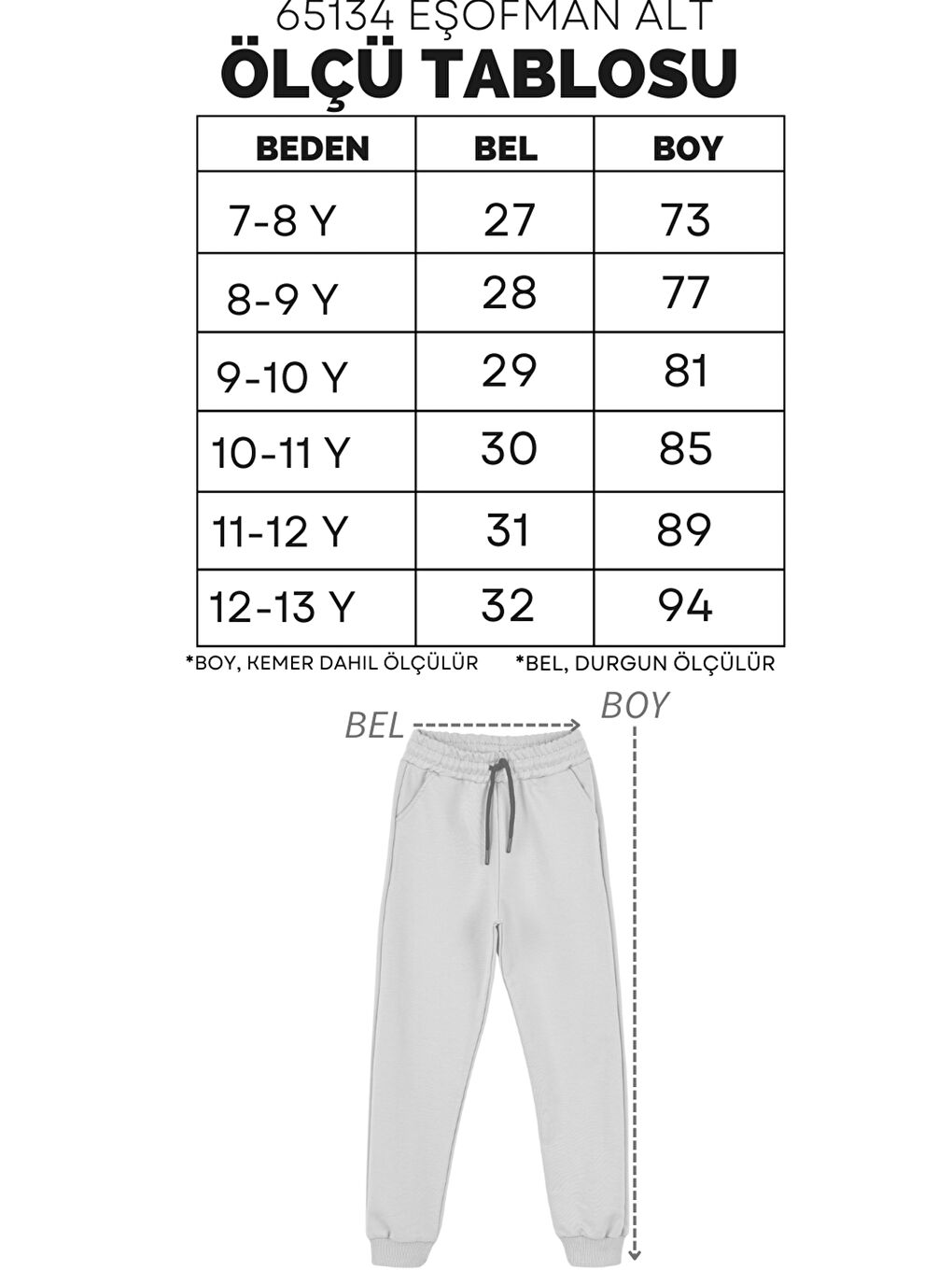 65134 EŞOFMAN ALT
ÖLÇÜ TABLOSU

| BEDEN | BEL | BOY |
|---|---|---|
| 7-8 Y | 27 | 73 |
| 8-9 Y | 28 | 77 |
| 9-10 Y | 29 | 81 |
| 10-11 Y | 30 | 85 |
| 11-12 Y | 31 | 89 |
| 12-13 Y | 32 | 94 |

*BOY, KEMER DAHIL ÖLÇÜLÜR *BEL, DURGUN ÖLÇÜLÜR

BEL
BOY